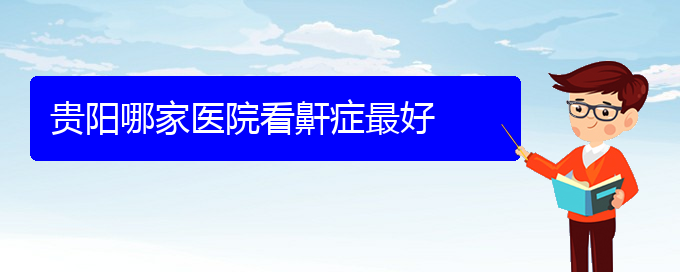 贵阳哪家医院看鼾症最好